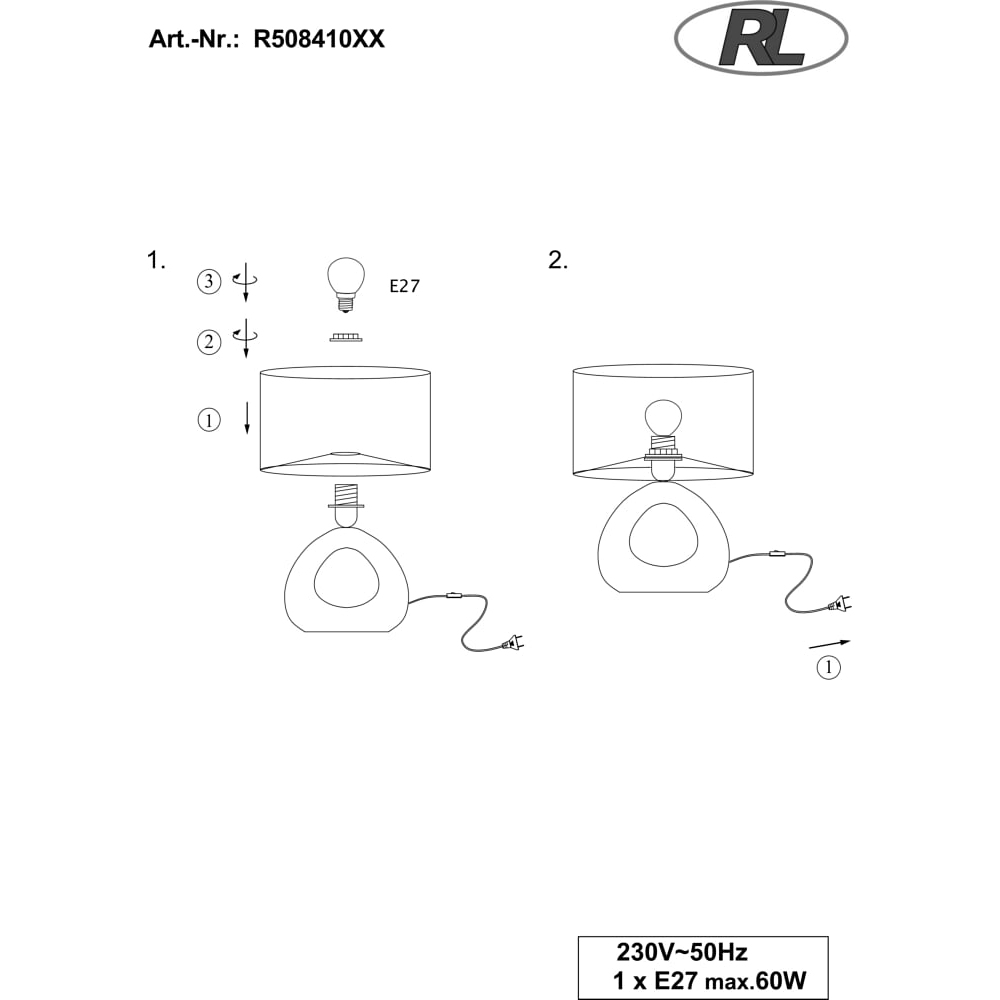 Art.-Nr.: R508410XX

RL

1.

③

E27

②

①

2.

①

230V~50Hz
1 x E27 max.60W